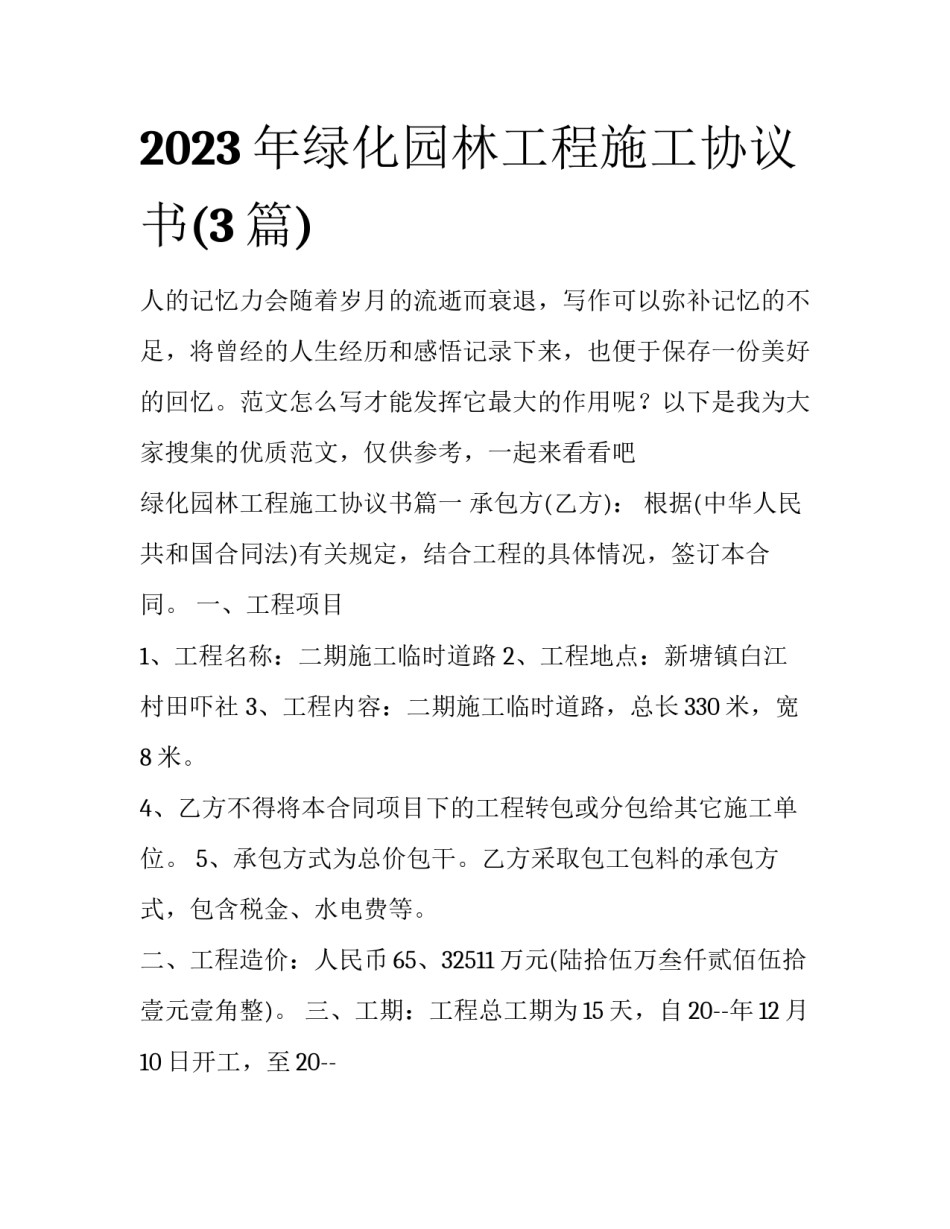 2023 年绿化园林工程施工协议书(3 篇)

人的记忆力会随着岁月的流逝而衰退，写作可以弥补记忆的不足，将曾经的人生经历和感悟记录下来，也便于保存一份美好的回忆。范文怎么写才能发挥它最大的作用呢？以下是我为大家搜集的优质范文，仅供参考，一起来看看吧

绿化园林工程施工协议书篇一 承包方(乙方)： 根据(中华人民共和国合同法)有关规定，结合工程的具体情况，签订本合同。 一、工程项目

1、工程名称：二期施工临时道路 2、工程地点：新塘镇白江村田吓社 3、工程内容：二期施工临时道路，总长 330 米，宽 8 米。

4、乙方不得将本合同项目下的工程转包或分包给其它施工单位。 5、承包方式为总价包干。乙方采取包工包料的承包方式，包含税金、水电费等。

二、工程造价：人民币 65、32511 万元(陆拾伍万叁仟贰佰伍拾壹元壹角整)。 三、工期：工程总工期为 15 天，自 20--年 12 月 10 日开工，至 20--